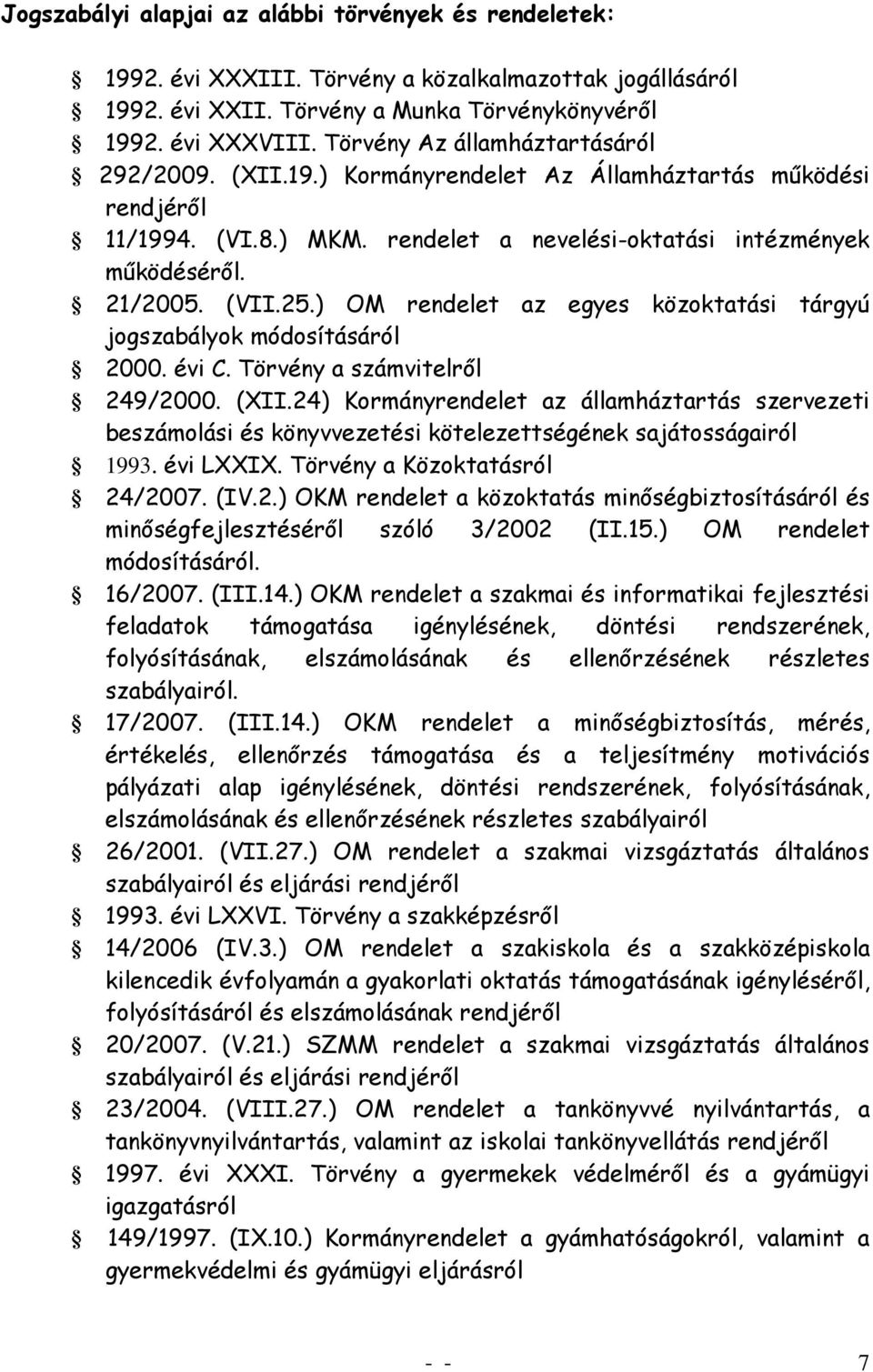 Jogszabályi alapjai az alábbi törvények és rendeletek:

1992. évi XXXIII. Törvény a közalkalmazottak jogállásáról

1992. évi XXII. Törvény a Munka Törvénykönyvéről

1992. évi XXXVIII. Törvény Az államháztartásáról

292/2009. (XII.19.) Kormányrendelet Az Államháztartás működési rendjéről

11/1994. (VI.8.) MKM. rendelet a nevelési-oktatási intézmények működéséről.

21/2005. (VII.25.) OM rendelet az egyes közoktatási tárgyú jogszabályok módosításáról

2000. évi C. Törvény a számvitelről

249/2000. (XII.24) Kormányrendelet az államháztartás szervezeti beszámolási és könyvvezetési kötelezettségének sajátosságairól

1993. évi LXXIX. Törvény a Közoktatásról

24/2007. (IV.2.) OKM rendelet a közoktatás minőségbiztosításáról és minőségfejlesztéséről szóló 3/2002 (II.15.) OM rendelet módosításáról.

16/2007. (III.14.) OKM rendelet a szakmai és informatikai fejlesztési feladatok támogatása igénylésének, döntési rendszerének, folyósításának, elszámolásának és ellenőrzésének részletes szabályairól.

17/2007. (III.14.) OKM rendelet a minőségbiztosítás, mérés, értékelés, ellenőrzés támogatása és a teljesítmény motivációs pályázati alap igénylésének, döntési rendszerének, folyósításának, elszámolásának és ellenőrzésének részletes szabályairól

26/2001. (VII.27.) OM rendelet a szakmai vizsgáztatás általános szabályairól és eljárási rendjéről

1993. évi LXXVI. Törvény a szakképzésről

14/2006 (IV.3.) OM rendelet a szakiskola és a szakközépiskola kilencedik évfolyamán a gyakorlati oktatás támogatásának igényléséről, folyósításáról és elszámolásának rendjéről

20/2007. (V.21.) SZMM rendelet a szakmai vizsgáztatás általános szabályairól és eljárási rendjéről

23/2004. (VIII.27.) OM rendelet a tankönyvvé nyilvántartás, a tankönyvnyilvántartás, valamint az iskolai tankönyvellátás rendjéről

1997. évi XXXI. Törvény a gyermekek védelméről és a gyámügyi igazgatásról

149/1997. (IX.10.) Kormányrendelet a gyámhatóságokról, valamint a gyermekvédelmi és gyámügyi eljárásról

- - 7